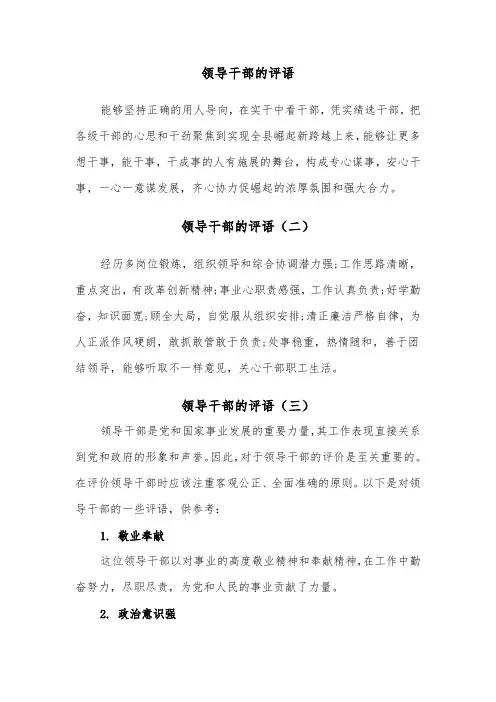 领导干部的评语

能够坚持正确的用人导向，在实干中看干部，凭实绩选干部，把各级干部的心思和干劲聚焦到实现全县崛起新跨越上来，能够让更多想干事，能干事，干成事的人有施展的舞台，构成专心谋事，安心干事，一心一意谋发展，齐心协力促崛起的浓厚氛围和强大合力。

领导干部的评语（二）

经历多岗位锻炼，组织领导和综合协调潜力强;工作思路清晰，重点突出，有改革创新精神;事业心职责感强，工作认真负责;好学勤奋，知识面宽;顾全大局，自觉服从组织安排;清正廉洁严格自律，为人正派作风硬朗，敢抓敢管敢于负责;处事稳重，热情随和，善于团结领导，能够听取不一样意见，关心干部职工生活。

领导干部的评语（三）

领导干部是党和国家事业发展的重要力量，其工作表现直接关系到党和政府的形象和声誉。因此，对于领导干部的评价是至关重要的。在评价领导干部时应该注重客观公正、全面准确的原则。以下是对领导干部的一些评语，供参考：

1. 敬业奉献

这位领导干部以对事业的高度敬业精神和奉献精神，在工作中勤奋努力，尽职尽责，为党和人民的事业贡献了力量。

2. 政治意识强